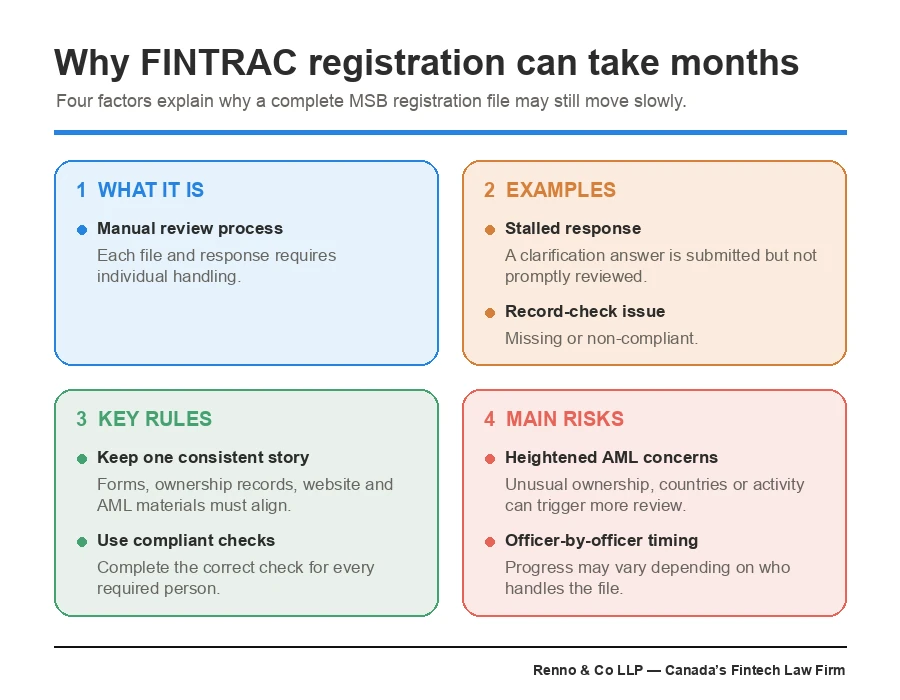 Why FINTRAC registration can take months

Four factors explain why a complete MSB registration file may still move slowly.

1 WHAT IT IS

Manual review process

Each file and response requires individual handling.

2 EXAMPLES

Stalled response

A clarification answer is submitted but not promptly reviewed.

Record-check issue

Missing or non-compliant.

3 KEY RULES

Keep one consistent story

Forms, ownership records, website and AML materials must align.

Use compliant checks

Complete the correct check for every required person.

4 MAIN RISKS

Heightened AML concerns

Unusual ownership, countries or activity can trigger more review.

Officer-by-officer timing

Progress may vary depending on who handles the file.

Renno & Co LLP — Canada's Fintech Law Firm